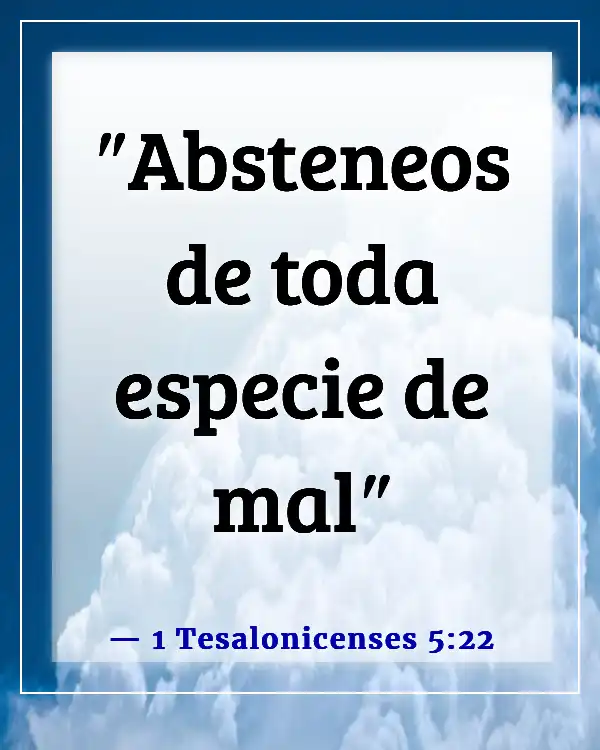 "Absteneos de toda especie de mal"

— 1 Tesalonicenses 5:22